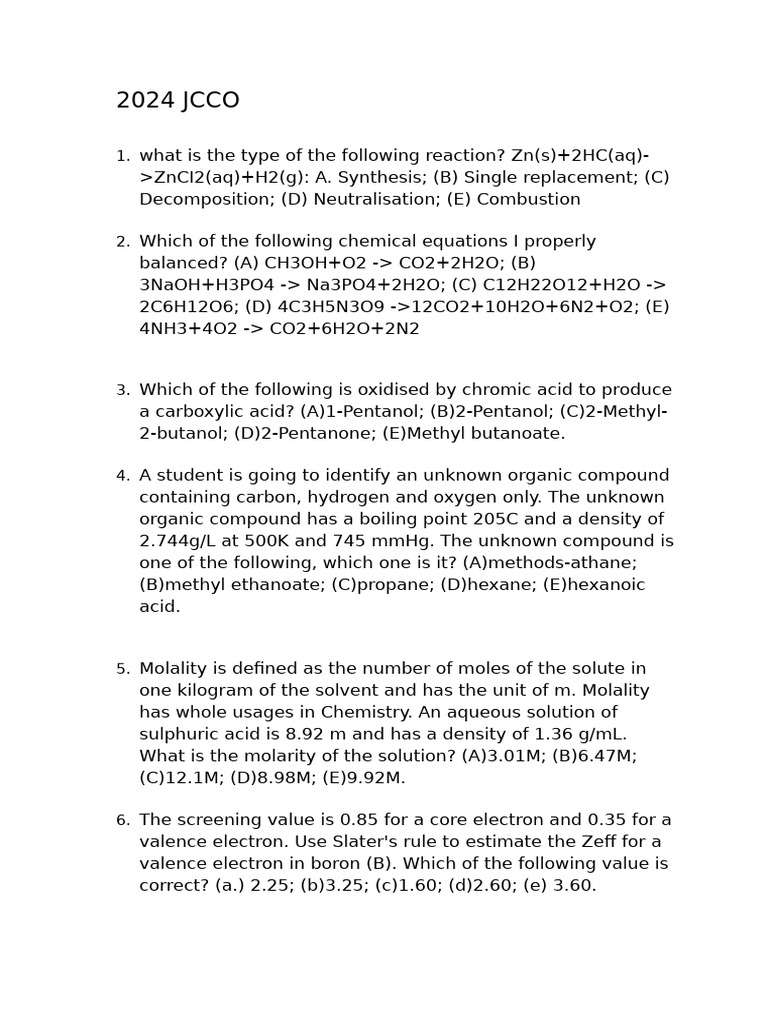 2024 JCCO

1. what is the type of the following reaction? Zn(s)+2HC(aq)->ZnCl2(aq)+H2(g): A. Synthesis; (B) Single replacement; (C) Decomposition; (D) Neutralisation; (E) Combustion

2. Which of the following chemical equations I properly balanced? (A) CH3OH+O2 -> CO2+2H2O; (B) 3NaOH+H3PO4 -> Na3PO4+2H2O; (C) C12H22O12+H2O -> 2C6H12O6; (D) 4C3H5N3O9 ->12CO2+10H2O+6N2+O2; (E) 4NH3+4O2 -> CO2+6H2O+2N2

3. Which of the following is oxidised by chromic acid to produce a carboxylic acid? (A)1-Pentanol; (B)2-Pentanol; (C)2-Methyl-2-butanol; (D)2-Pentanone; (E)Methyl butanoate.

4. A student is going to identify an unknown organic compound containing carbon, hydrogen and oxygen only. The unknown organic compound has a boiling point 205C and a density of 2.744g/L at 500K and 745 mmHg. The unknown compound is one of the following, which one is it? (A)methods-athane; (B)methyl ethanoate; (C)propane; (D)hexane; (E)hexanoic acid.

5. Molality is defined as the number of moles of the solute in one kilogram of the solvent and has the unit of m. Molality has whole usages in Chemistry. An aqueous solution of sulphuric acid is 8.92 m and has a density of 1.36 g/mL. What is the molarity of the solution? (A)3.01M; (B)6.47M; (C)12.1M; (D)8.98M; (E)9.92M.

6. The screening value is 0.85 for a core electron and 0.35 for a valence electron. Use Slater's rule to estimate the Zeff for a valence electron in boron (B). Which of the following value is correct? (a.) 2.25; (b)3.25; (c)1.60; (d)2.60; (e) 3.60.